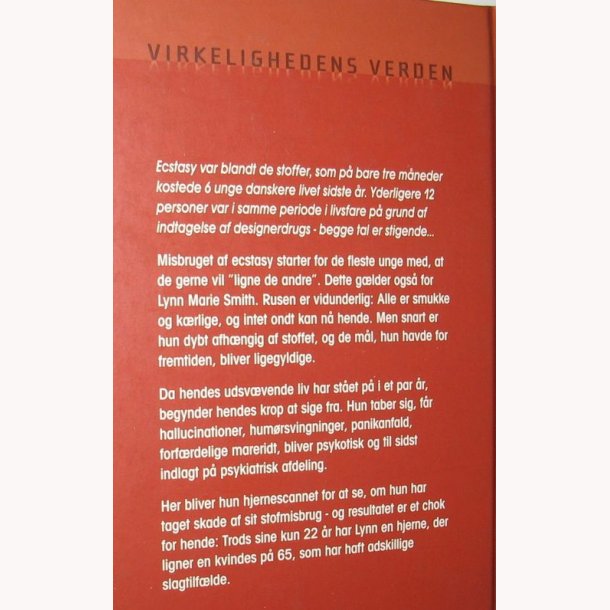 VIRKELIGHEDENS VERDEN

Ecstasy var blandt de stoffer, som på bare tre måneder kostede 6 unge danskere livet sidste år. Yderligere 12 personer var i samme periode i livsfare på grund af indtagelse af designerdrugs - begge tal er stigende...

Misbruget af ecstasy starter for de fleste unge med, at de gerne vil "ligne de andre". Dette gælder også for Lynn Marie Smith. Rusen er vidunderlig: Alle er smukke og kærlige, og intet ondt kan nå hende. Men snart er hun dybt afhængig af stoffet, og de mål, hun havde for fremtiden, bliver ligegyldige.

Da hendes udsvævende liv har stået på i et par år, begynder hendes krop at sige fra. Hun taber sig, får hallucinationer, humørsvingninger, panikanfald, forfærdelige mareridt, bliver psykotisk og til sidst indlagt på psykiatrisk afdeling.

Her bliver hun hjernescannet for at se, om hun har taget skade af sit stofmisbrug - og resultatet er et chok for hende: Trods sine kun 22 år har Lynn en hjerne, der ligner en kvindes på 65, som har haft adskillige slagtilfælde.